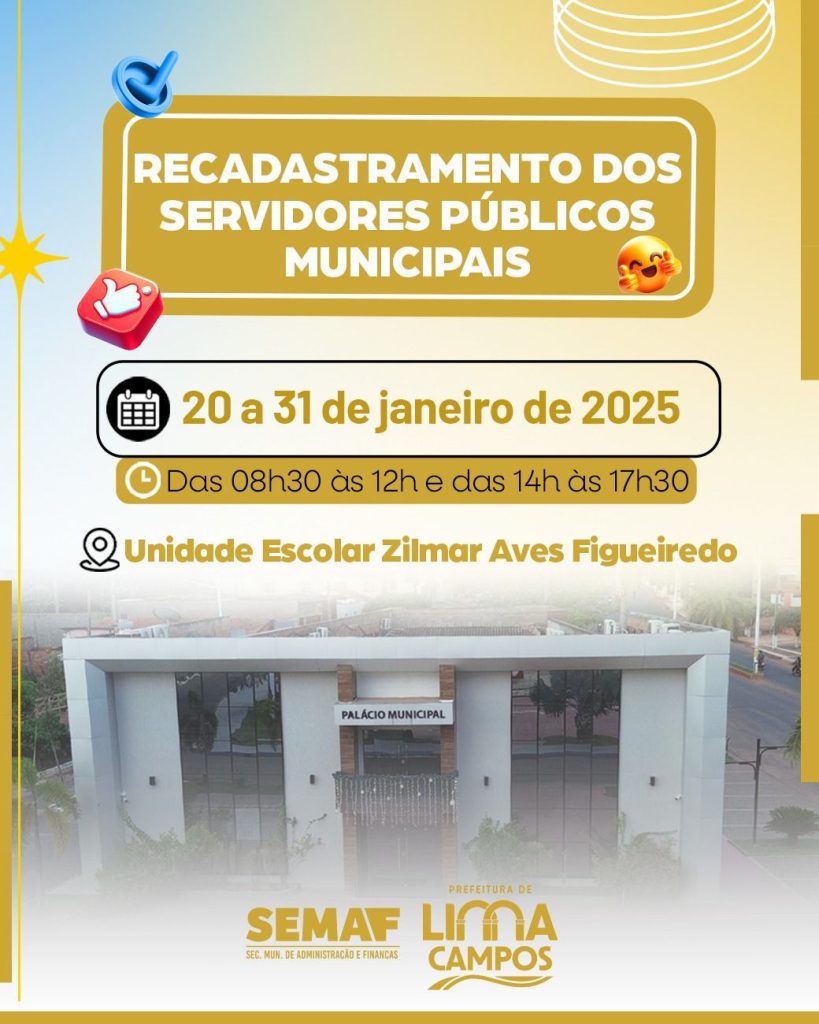 RECADASTRAMENTO DOS SERVIDORES PÚBLICOS MUNICIPAIS

20 a 31 de janeiro de 2025

Das 08h30 às 12h e das 14h às 17h30

Unidade Escolar Zilmar Aves Figueiredo

PALÁCIO MUNICIPAL

SEMAF
SEC. MUN. DE ADMINISTRAÇÃO E FINANÇAS

PREFEITURA DE
LIMA
CAMPOS